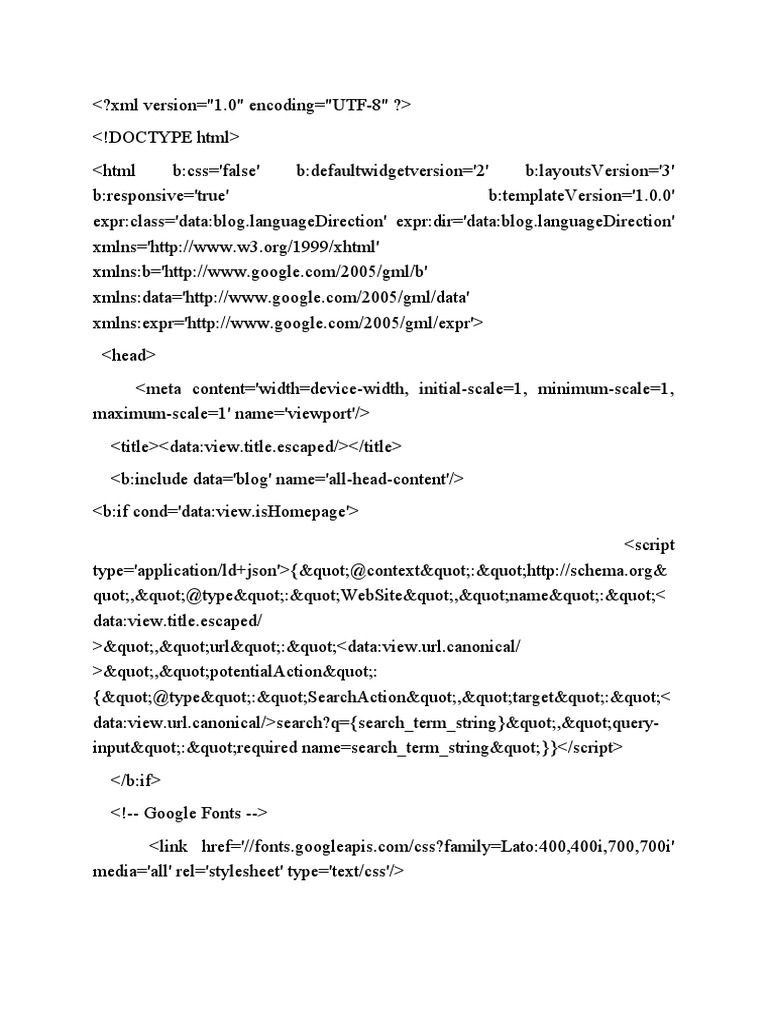 <?xml version="1.0" encoding="UTF-8" ?>

<!DOCTYPE html>

<html b:css='false' b:defaultwidgetversion='2' b:layoutsVersion='3' b:responsive='true' b:templateVersion='1.0.0' expr:class='data:blog.languageDirection' expr:dir='data:blog.languageDirection' xmlns='http://www.w3.org/1999/xhtml' xmlns:b='http://www.google.com/2005/gml/b' xmlns:data='http://www.google.com/2005/gml/data' xmlns:expr='http://www.google.com/2005/gml/expr'>

<head>

<meta content='width=device-width, initial-scale=1, minimum-scale=1, maximum-scale=1' name='viewport'/>

<title><data:view.title.escaped/></title>

<b:include data='blog' name='all-head-content'/>

<b:if cond='data:view.isHomepage'>

<script type='application/ld+json'>{&quot;@context&quot;:&quot;http://schema.org&quot;,&quot;@type&quot;:&quot;WebSite&quot;,&quot;name&quot;:&quot;<data:view.title.escaped/>&quot;,&quot;url&quot;:&quot;<data:view.url.canonical/>&quot;,&quot;potentialAction&quot;:{&quot;@type&quot;:&quot;SearchAction&quot;,&quot;target&quot;:&quot;<data:view.url.canonical/>search?q={search_term_string}&quot;,&quot;query-input&quot;:&quot;required name=search_term_string&quot;}}</script>

</b:if>

<!-- Google Fonts -->

<link href='//fonts.googleapis.com/css?family=Lato:400,400i,700,700i' media='all' rel='stylesheet' type='text/css'/>